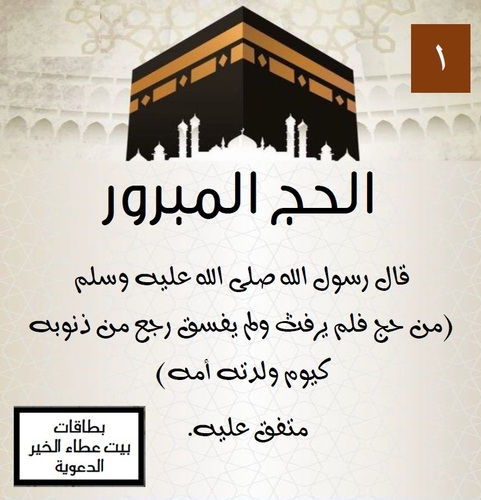 ١

الحج المبرور

قال رسول الله صلى الله عليه وسلم

(من حج فلم يرفث ولم يفسق رجع من ذنوبه كيوم ولدته أمه)

متفق عليه.

بطاقات
بيت عطاء الخير
الدعوية